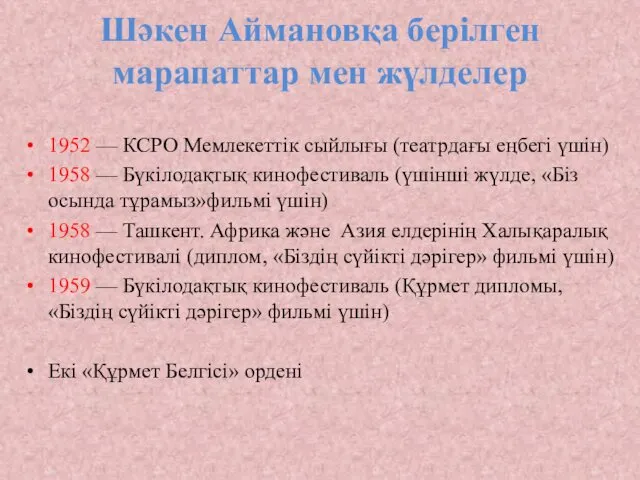 Шәкен Аймановқа берілген марапаттар мен жүлделер

• 1952 — КСРО Мемлекеттік сыйлығы (театрдағы еңбегі үшін)
• 1958 — Бүкілодақтық кинофестиваль (үшінші жүлде, «Біз осында тұрамыз»фильмі үшін)
• 1958 — Ташкент. Африка және Азия елдерінің Халықаралық кинофестивалі (диплом, «Біздің сүйікті дәрігер» фильмі үшін)
• 1959 — Бүкілодақтық кинофестиваль (Құрмет дипломы, «Біздің сүйікті дәрігер» фильмі үшін)

• Екі «Құрмет Белгісі» ордені